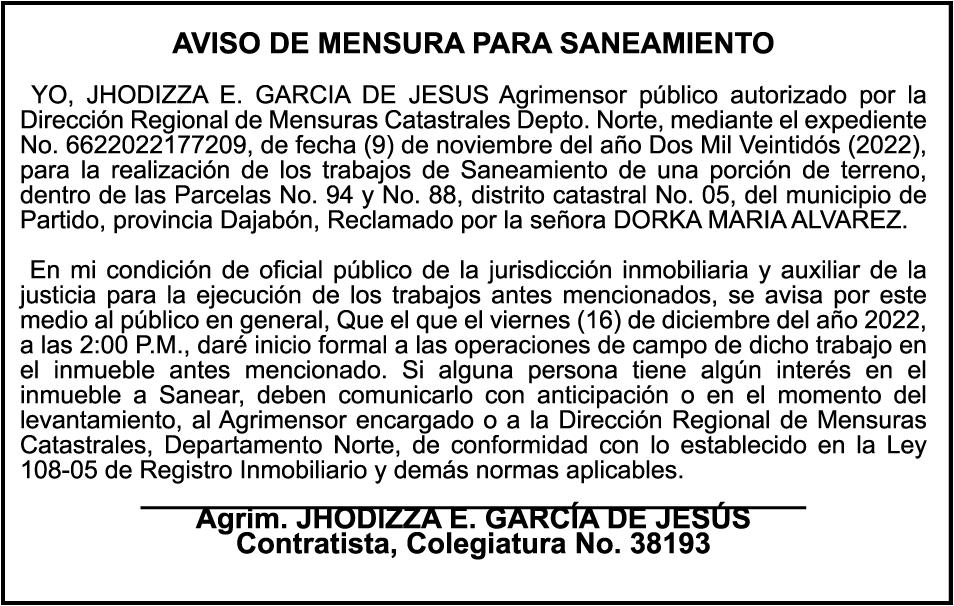 AVISO DE MENSURA PARA SANEAMIENTO

YO, JHODIZZA E. GARCIA DE JESUS Agrimensor público autorizado por la Dirección Regional de Mensuras Catastrales Depto. Norte, mediante el expediente No. 6622022177209, de fecha (9) de noviembre del año Dos Mil Veintidós (2022), para la realización de los trabajos de Saneamiento de una porción de terreno, dentro de las Parcelas No. 94 y No. 88, distrito catastral No. 05, del municipio de Partido, provincia Dajabón, Reclamado por la señora DORKA MARIA ALVAREZ.

En mi condición de oficial público de la jurisdicción inmobiliaria y auxiliar de la justicia para la ejecución de los trabajos antes mencionados, se avisa por este medio al público en general, Que el que el viernes (16) de diciembre del año 2022, a las 2:00 P.M., daré inicio formal a las operaciones de campo de dicho trabajo en el inmueble antes mencionado. Si alguna persona tiene algún interés en el inmueble a Sanear, deben comunicarlo con anticipación o en el momento del levantamiento, al Agrimensor encargado o a la Dirección Regional de Mensuras Catastrales, Departamento Norte, de conformidad con lo establecido en la Ley 108-05 de Registro Inmobiliario y demás normas aplicables.

Agrim. JHODIZZA E. GARCÍA DE JESÚS
Contratista, Colegiatura No. 38193